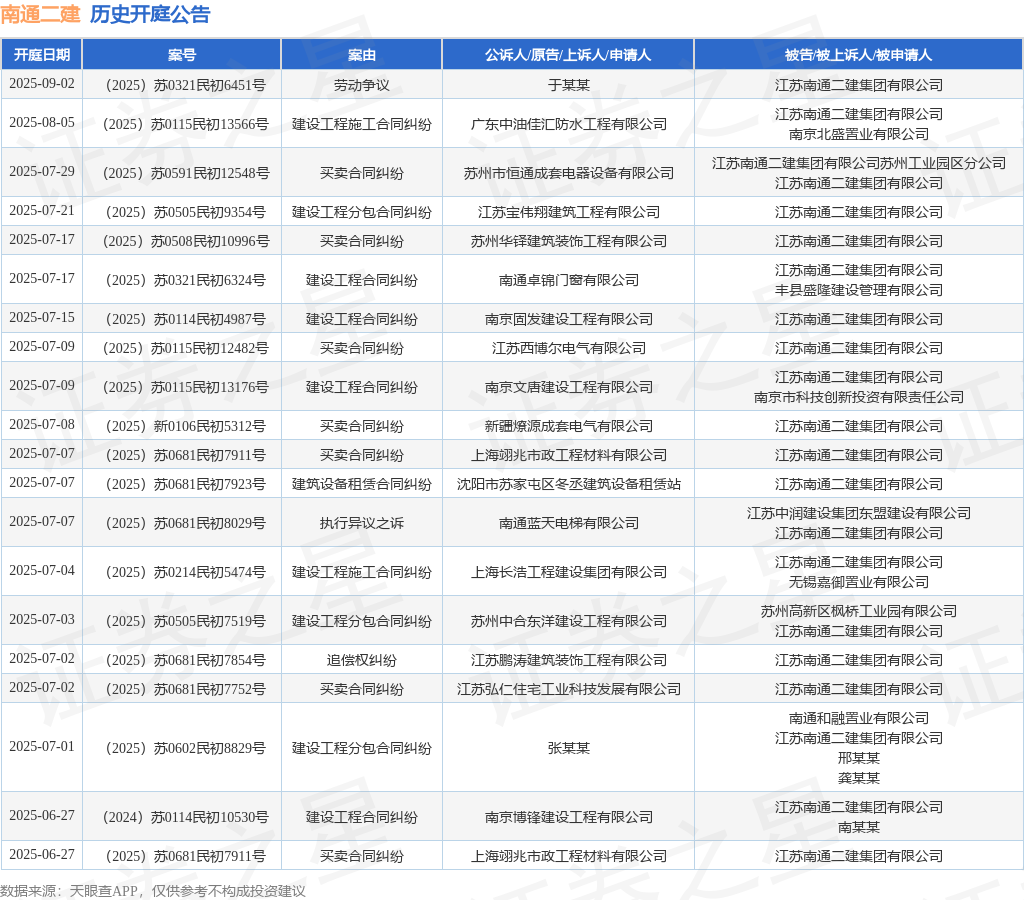 南通二建 历史开庭公告

| 开庭日期 | 案号 | 案由 | 公诉人/原告/上诉人/申请人 | 被告/被上诉人/被申请人 |
|---|---|---|---|---|
| 2025-09-02 | （2025）苏0321民初6451号 | 劳动争议 | 于某某 | 江苏南通二建集团有限公司 |
| 2025-08-05 | （2025）苏0115民初13566号 | 建设工程施工合同纠纷 | 广东中油佳汇防水工程有限公司 | 江苏南通二建集团有限公司 南京北盛置业有限公司 |
| 2025-07-29 | （2025）苏0591民初12548号 | 买卖合同纠纷 | 苏州市恒通成套电器设备有限公司 | 江苏南通二建集团有限公司苏州工业园区分公司 江苏南通二建集团有限公司 |
| 2025-07-21 | （2025）苏0505民初9354号 | 建设工程分包合同纠纷 | 江苏宝伟翔建筑工程有限公司 | 江苏南通二建集团有限公司 |
| 2025-07-17 | （2025）苏0508民初10996号 | 买卖合同纠纷 | 苏州华铎建筑装饰工程有限公司 | 江苏南通二建集团有限公司 |
| 2025-07-17 | （2025）苏0321民初6324号 | 建设工程合同纠纷 | 南通卓锦门窗有限公司 | 江苏南通二建集团有限公司 丰县盛隆建设管理有限公司 |
| 2025-07-15 | （2025）苏0114民初4987号 | 建设工程合同纠纷 | 南京固发建设工程有限公司 | 江苏南通二建集团有限公司 |
| 2025-07-09 | （2025）苏0115民初12482号 | 买卖合同纠纷 | 江苏西博尔电气有限公司 | 江苏南通二建集团有限公司 |
| 2025-07-09 | （2025）苏0115民初13176号 | 建设工程合同纠纷 | 南京文唐建设工程有限公司 | 江苏南通二建集团有限公司 南京市科技创新投资有限责任公司 |
| 2025-07-08 | （2025）新0106民初5312号 | 买卖合同纠纷 | 新疆燎源成套电气有限公司 | 江苏南通二建集团有限公司 |
| 2025-07-07 | （2025）苏0681民初7911号 | 买卖合同纠纷 | 上海翊兆市政工程材料有限公司 | 江苏南通二建集团有限公司 |
| 2025-07-07 | （2025）苏0681民初7923号 | 建筑设备租赁合同纠纷 | 沈阳市苏家屯区冬丞建筑设备租赁站 | 江苏南通二建集团有限公司 |
| 2025-07-07 | （2025）苏0681民初8029号 | 执行异议之诉 | 南通蓝天电梯有限公司 | 江苏中润建设集团东盟建设有限公司 江苏南通二建集团有限公司 |
| 2025-07-04 | （2025）苏0214民初5474号 | 建设工程施工合同纠纷 | 上海长浩工程建设集团有限公司 | 江苏南通二建集团有限公司 无锡嘉御置业有限公司 |
| 2025-07-03 | （2025）苏0505民初7519号 | 建设工程分包合同纠纷 | 苏州中合东洋建设工程有限公司 | 苏州高新区枫桥工业园有限公司 江苏南通二建集团有限公司 |
| 2025-07-02 | （2025）苏0681民初7854号 | 追偿权纠纷 | 江苏鹏涛建筑装饰工程有限公司 | 江苏南通二建集团有限公司 |
| 2025-07-02 | （2025）苏0681民初7752号 | 买卖合同纠纷 | 江苏弘仁住宅工业科技发展有限公司 | 江苏南通二建集团有限公司 |
| 2025-07-01 | （2025）苏0602民初8829号 | 建设工程分包合同纠纷 | 张某某 | 南通和融置业有限公司 江苏南通二建集团有限公司 邢某某 龚某某 |
| 2025-06-27 | （2024）苏0114民初10530号 | 建设工程合同纠纷 | 南京博锋建设工程有限公司 | 江苏南通二建集团有限公司 南某某 |
| 2025-06-27 | （2025）苏0681民初7911号 | 买卖合同纠纷 | 上海翊兆市政工程材料有限公司 | 江苏南通二建集团有限公司 |

数据来源：天眼查APP，仅供参考不构成投资建议